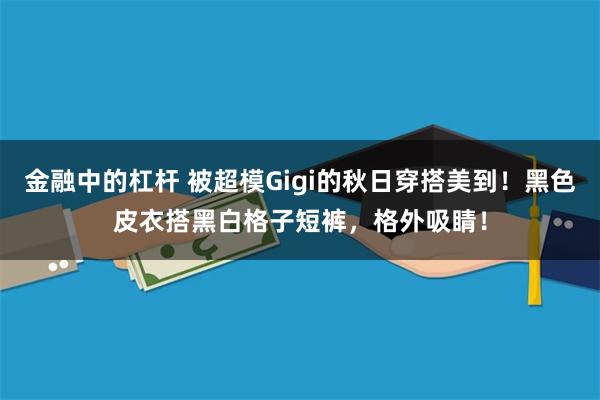 金融中的杠杆 被超模Gigi的秋日穿搭美到！黑色皮衣搭黑白格子短裤，格外吸睛！